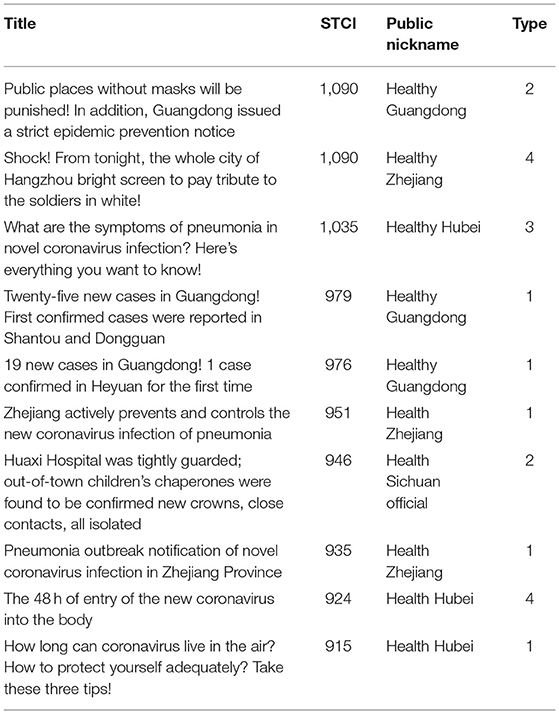 | Title | STCI | Public nickname | Type |
|---|---|---|---|
| Public places without masks will be punished! In addition, Guangdong issued a strict epidemic prevention notice | 1,090 | Healthy Guangdong | 2 |
| Shock! From tonight, the whole city of Hangzhou bright screen to pay tribute to the soldiers in white! | 1,090 | Healthy Zhejiang | 4 |
| What are the symptoms of pneumonia in novel coronavirus infection? Here's everything you want to know! | 1,035 | Healthy Hubei | 3 |
| Twenty-five new cases in Guangdong! First confirmed cases were reported in Shantou and Dongguan | 979 | Healthy Guangdong | 1 |
| 19 new cases in Guangdong! 1 case confirmed in Heyuan for the first time | 976 | Healthy Guangdong | 1 |
| Zhejiang actively prevents and controls the new coronavirus infection of pneumonia | 951 | Health Zhejiang | 1 |
| Huaxi Hospital was tightly guarded; out-of-town children's chaperones were found to be confirmed new crowns, close contacts, all isolated | 946 | Health Sichuan official | 2 |
| Pneumonia outbreak notification of novel coronavirus infection in Zhejiang Province | 935 | Health Zhejiang | 1 |
| The 48 h of entry of the new coronavirus into the body | 924 | Health Hubei | 4 |
| How long can coronavirus live in the air? How to protect yourself adequately? Take these three tips! | 915 | Health Hubei | 1 |